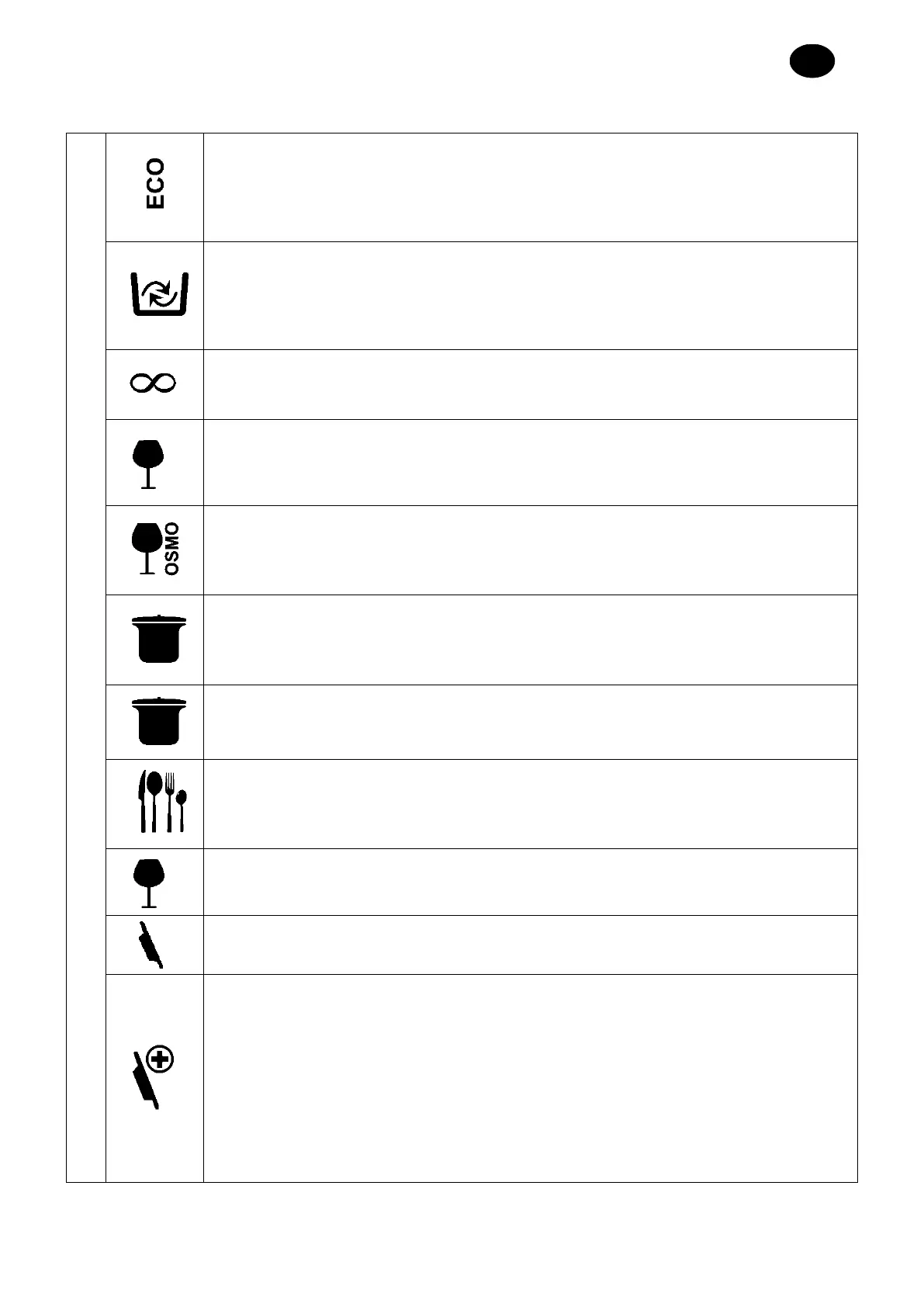 ECO

OSMO